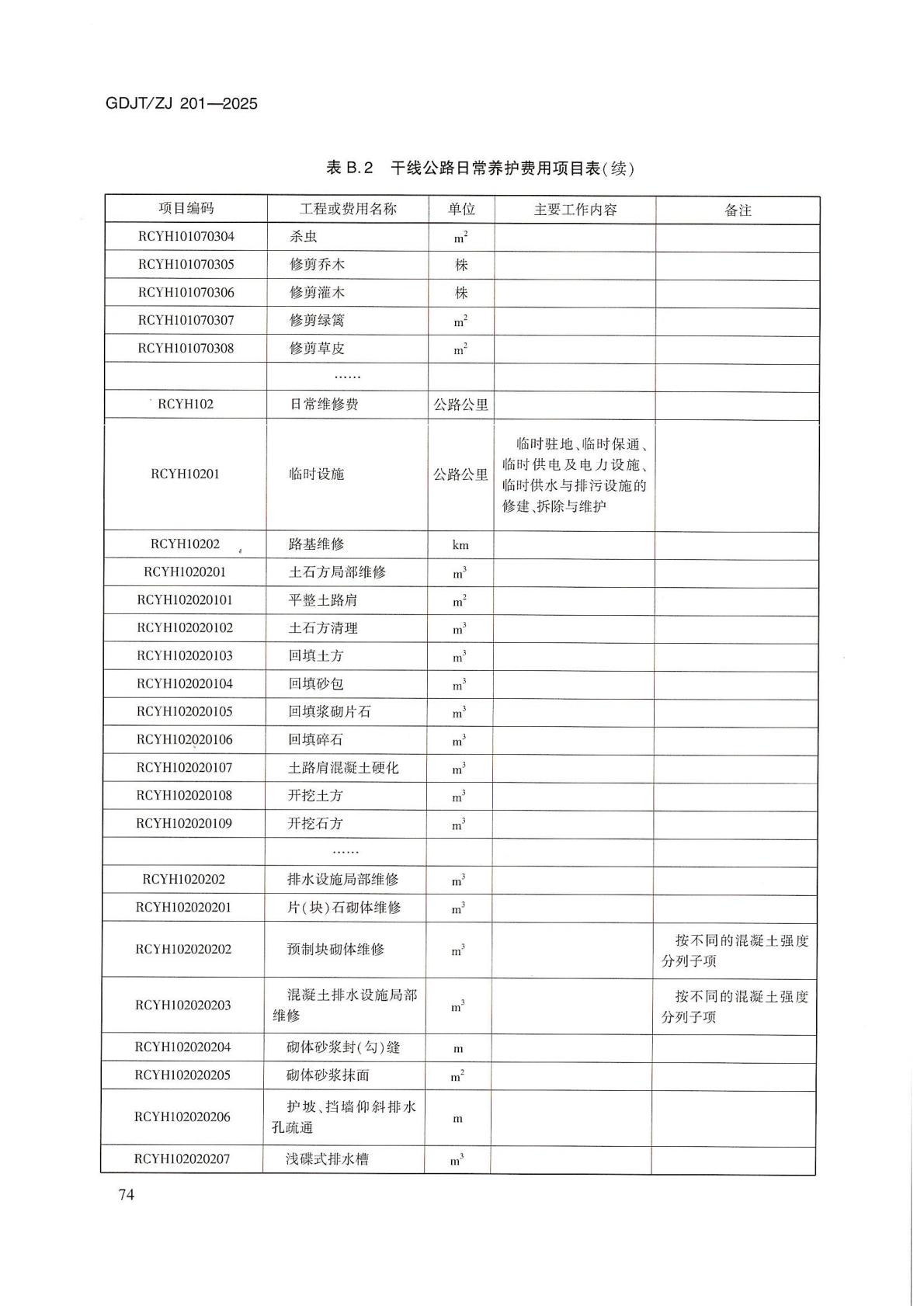 GDJT/ZJ 201—2025

表B.2 干线公路日常养护费用项目表(续)

| 项目编码 | 工程或费用名称 | 单位 | 主要工作内容 | 备注 |
|---|---|---|---|---|
| RCYH101070304 | 杀虫 | $m^2$ | | |
| RCYH101070305 | 修剪乔木 | 株 | | |
| RCYH101070306 | 修剪灌木 | 株 | | |
| RCYH101070307 | 修剪绿篱 | $m^2$ | | |
| RCYH101070308 | 修剪草皮 | $m^2$ | | |
| | …… | | | |
| RCYH102 | 日常维修费 | 公路公里 | | |
| RCYH10201 | 临时设施 | 公路公里 | 临时驻地、临时保通、临时供电及电力设施、临时供水与排污设施的修建、拆除与维护 | |
| RCYH10202 | 路基维修 | km | | |
| RCYH1020201 | 土石方局部维修 | $m^3$ | | |
| RCYH102020101 | 平整土路肩 | $m^2$ | | |
| RCYH102020102 | 土石方清理 | $m^3$ | | |
| RCYH102020103 | 回填土方 | $m^3$ | | |
| RCYH102020104 | 回填砂包 | $m^3$ | | |
| RCYH102020105 | 回填浆砌片石 | $m^3$ | | |
| RCYH102020106 | 回填碎石 | $m^3$ | | |
| RCYH102020107 | 土路肩混凝土硬化 | $m^3$ | | |
| RCYH102020108 | 开挖土方 | $m^3$ | | |
| RCYH102020109 | 开挖石方 | $m^3$ | | |
| | …… | | | |
| RCYH1020202 | 排水设施局部维修 | $m^3$ | | |
| RCYH102020201 | 片(块)石砌体维修 | $m^3$ | | |
| RCYH102020202 | 预制块砌体维修 | $m^3$ | | 按不同的混凝土强度分列子项 |
| RCYH102020203 | 混凝土排水设施局部维修 | $m^3$ | | 按不同的混凝土强度分列子项 |
| RCYH102020204 | 砌体砂浆封(勾)缝 | m | | |
| RCYH102020205 | 砌体砂浆抹面 | $m^2$ | | |
| RCYH102020206 | 护坡、挡墙仰斜排水孔疏通 | m | | |
| RCYH102020207 | 浅碟式排水槽 | $m^3$ | | |

74